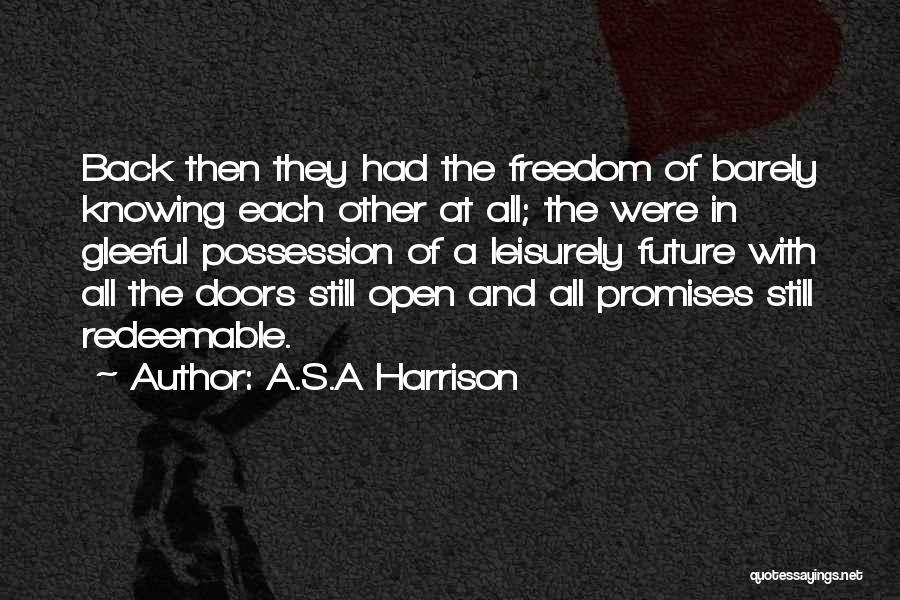 Back then they had the freedom of barely knowing each other at all; the were in gleeful possession of a leisurely future with all the doors still open and all promises still redeemable.

~ Author: A.S.A Harrison

quotessayings.net